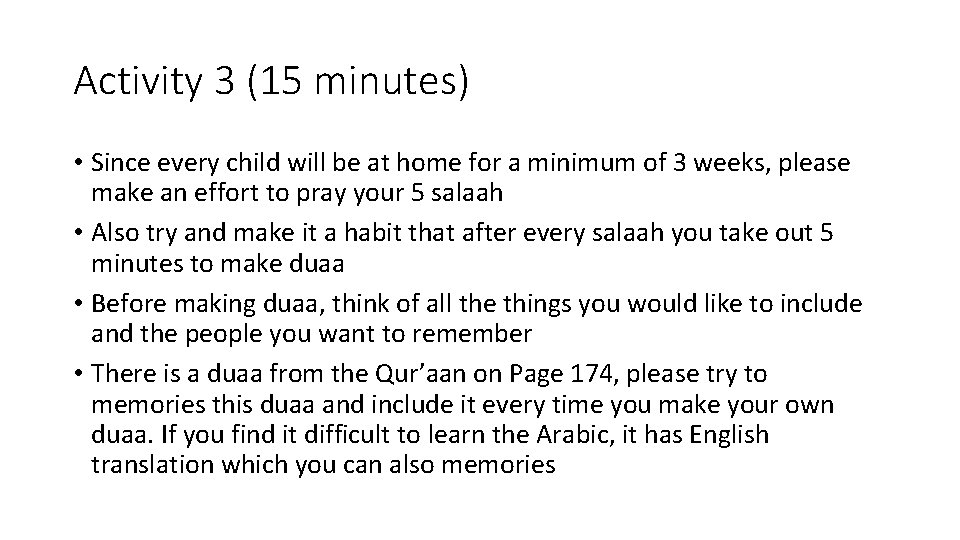 Activity 3 (15 minutes)

• Since every child will be at home for a minimum of 3 weeks, please make an effort to pray your 5 salaah
• Also try and make it a habit that after every salaah you take out 5 minutes to make duaa
• Before making duaa, think of all the things you would like to include and the people you want to remember
• There is a duaa from the Qur'aan on Page 174, please try to memories this duaa and include it every time you make your own duaa. If you find it difficult to learn the Arabic, it has English translation which you can also memories